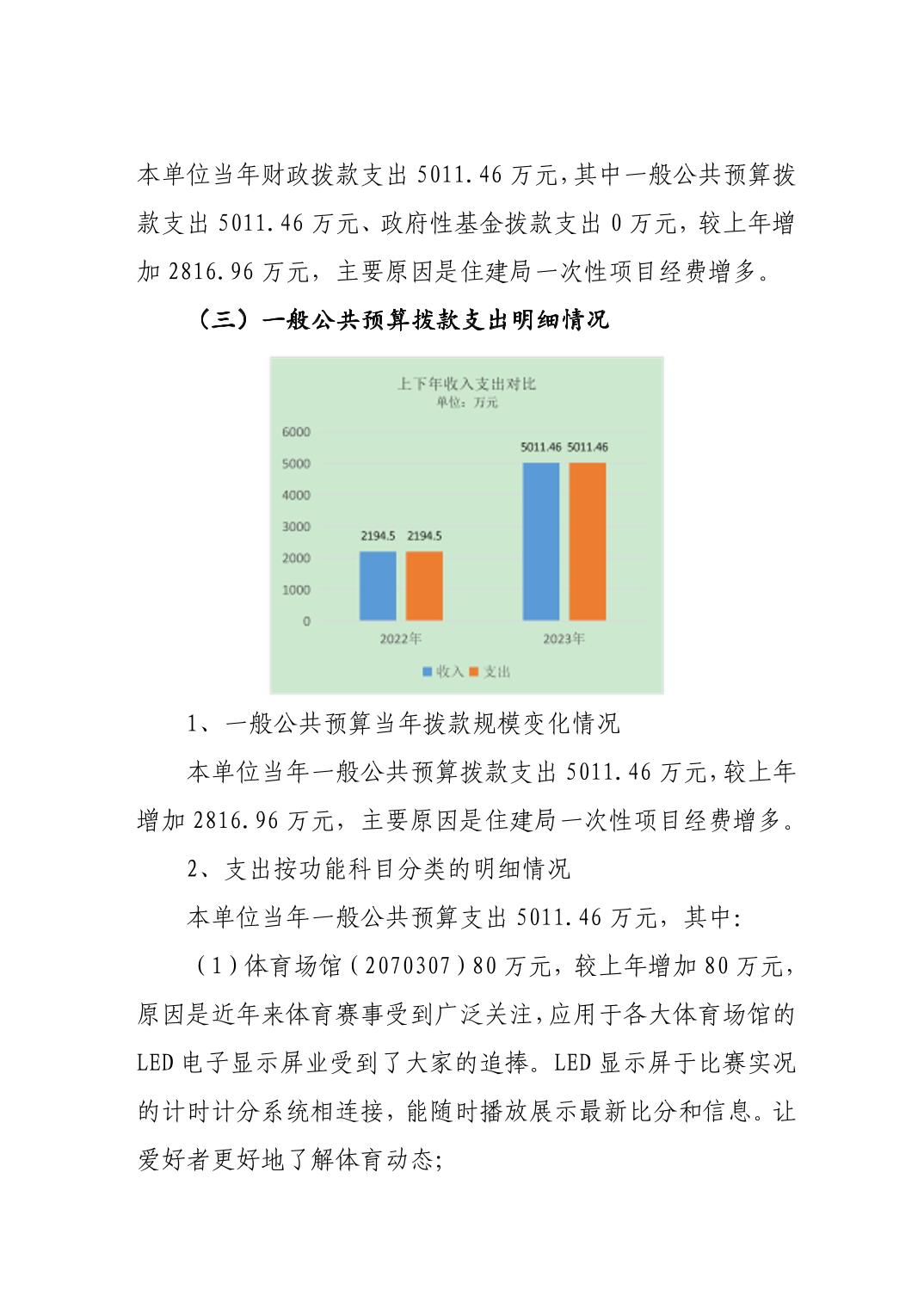 本单位当年财政拨款支出 5011.46 万元，其中一般公共预算拨款支出 5011.46 万元、政府性基金拨款支出 0 万元，较上年增加 2816.96 万元，主要原因是住建局一次性项目经费增多。

（三）一般公共预算拨款支出明细情况

上下年收入支出对比
单位：万元

6000
5000
4000
3000
2000
1000
0

2194.5 2194.5 5011.46 5011.46

2022年 2023年

收入 支出

1、一般公共预算当年拨款规模变化情况

本单位当年一般公共预算拨款支出 5011.46 万元，较上年增加 2816.96 万元，主要原因是住建局一次性项目经费增多。

2、支出按功能科目分类的明细情况

本单位当年一般公共预算支出 5011.46 万元，其中：

（1）体育场馆（2070307）80 万元，较上年增加 80 万元，原因是近年来体育赛事受到广泛关注，应用于各大体育场馆的 LED 电子显示屏业受到了大家的追捧。LED 显示屏于比赛实况的计时计分系统相连接，能随时播放展示最新比分和信息。让爱好者更好地了解体育动态；